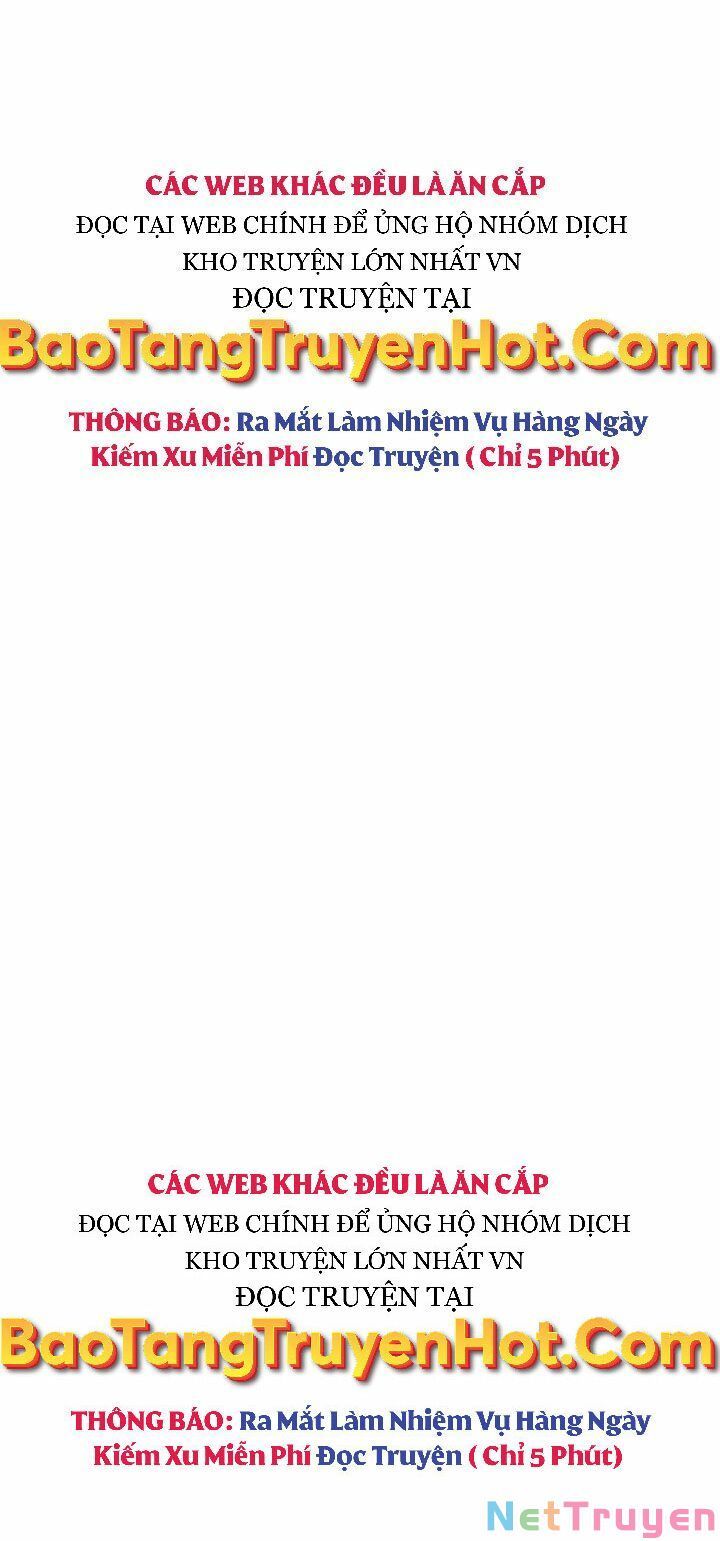 CÁC WEB KHÁC ĐỀU LÀ ĂN CẮP
ĐỌC TẠI WEB CHÍNH ĐỂ ỦNG HỘ NHÓM DỊCH
KHO TRUYỆN LỚN NHẤT VN
ĐỌC TRUYỆN TẠI
BaoTangTruyenHot.Com
THÔNG BÁO: Ra Mắt Làm Nhiệm Vụ Hàng Ngày
Kiếm Xu Miễn Phí Đọc Truyện ( Chỉ 5 Phút)

CÁC WEB KHÁC ĐỀU LÀ ĂN CẮP
ĐỌC TẠI WEB CHÍNH ĐỂ ỦNG HỘ NHÓM DỊCH
KHO TRUYỆN LỚN NHẤT VN
ĐỌC TRUYỆN TẠI
BaoTangTruyenHot.Com
THÔNG BÁO: Ra Mắt Làm Nhiệm Vụ Hàng Ngày
Kiếm Xu Miễn Phí Đọc Truyện ( Chỉ 5 Phút)

NetTruyen